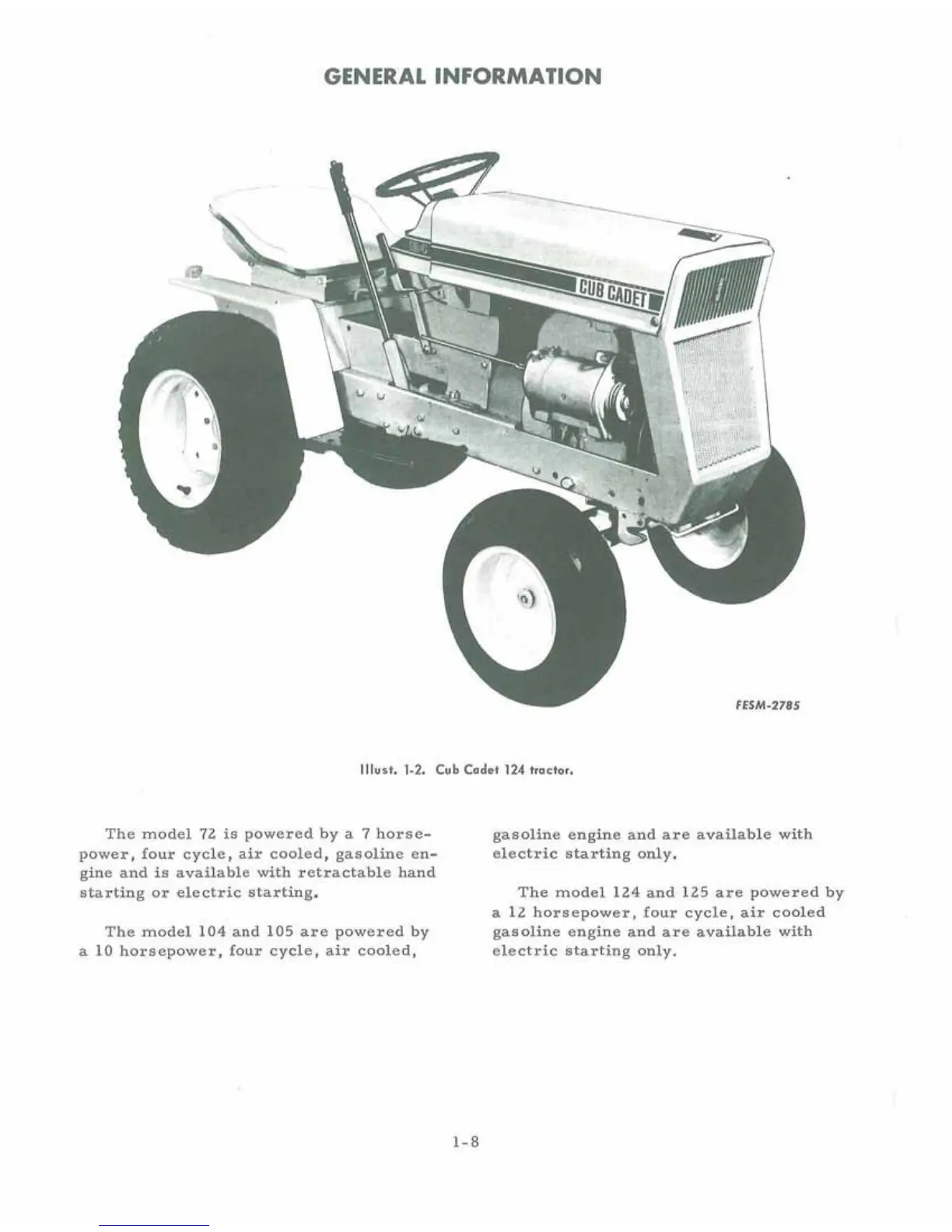 GENERAL INFORMATION

CUB CADET

FESM-2785

Illust. 1-2. Cub Cadet 124 tractor.

The model 72 is powered by a 7 horsepower, four cycle, air cooled, gasoline engine and is available with retractable hand starting or electric starting.

The model 104 and 105 are powered by a 10 horsepower, four cycle, air cooled, gasoline engine and are available with electric starting only.

The model 124 and 125 are powered by a 12 horsepower, four cycle, air cooled gasoline engine and are available with electric starting only.

1-8